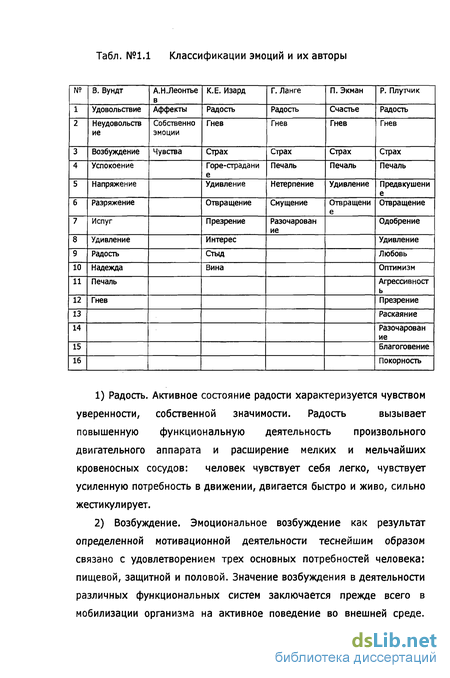 Табл. №1.1 Классификации эмоций и их авторы

| № | В. Вундт | А.Н.Леонтьев | К.Е. Изард | Г. Ланге | П. Экман | Р. Плутчик |
|---|---|---|---|---|---|---|
| 1 | Удовольствие | Аффекты | Радость | Радость | Счастье | Радость |
| 2 | Неудовольствие | Собственно эмоции | Гнев | Гнев | Гнев | Гнев |
| 3 | Возбуждение | Чувства | Страх | Страх | Страх | Страх |
| 4 | Успокоение | | Горе-страдание | Печаль | Печаль | Печаль |
| 5 | Напряжение | | Удивление | Нетерпение | Удивление | Предвкушение |
| 6 | Разряжение | | Отвращение | Смущение | Отвращение | Отвращение |
| 7 | Испуг | | Презрение | Разочарование | | Одобрение |
| 8 | Удивление | | Интерес | | | Удивление |
| 9 | Радость | | Стыд | | | Любовь |
| 10 | Надежда | | Вина | | | Оптимизм |
| 11 | Печаль | | | | | Агрессивность |
| 12 | Гнев | | | | | Презрение |
| 13 | | | | | | Раскаяние |
| 14 | | | | | | Разочарование |
| 15 | | | | | | Благоговение |
| 16 | | | | | | Покорность |

1) Радость. Активное состояние радости характеризуется чувством уверенности, собственной значимости. Радость вызывает повышенную функциональную деятельность произвольного двигательного аппарата и расширение мелких и мельчайших кровеносных сосудов: человек чувствует себя легко, чувствует усиленную потребность в движении, двигается быстро и живо, сильно жестикулирует.

2) Возбуждение. Эмоциональное возбуждение как результат определенной мотивационной деятельности теснейшим образом связано с удовлетворением трех основных потребностей человека: пищевой, защитной и половой. Значение возбуждения в деятельности различных функциональных систем заключается прежде всего в мобилизации организма на активное поведение во внешней среде.

dsLib.net
библиотека диссертаций